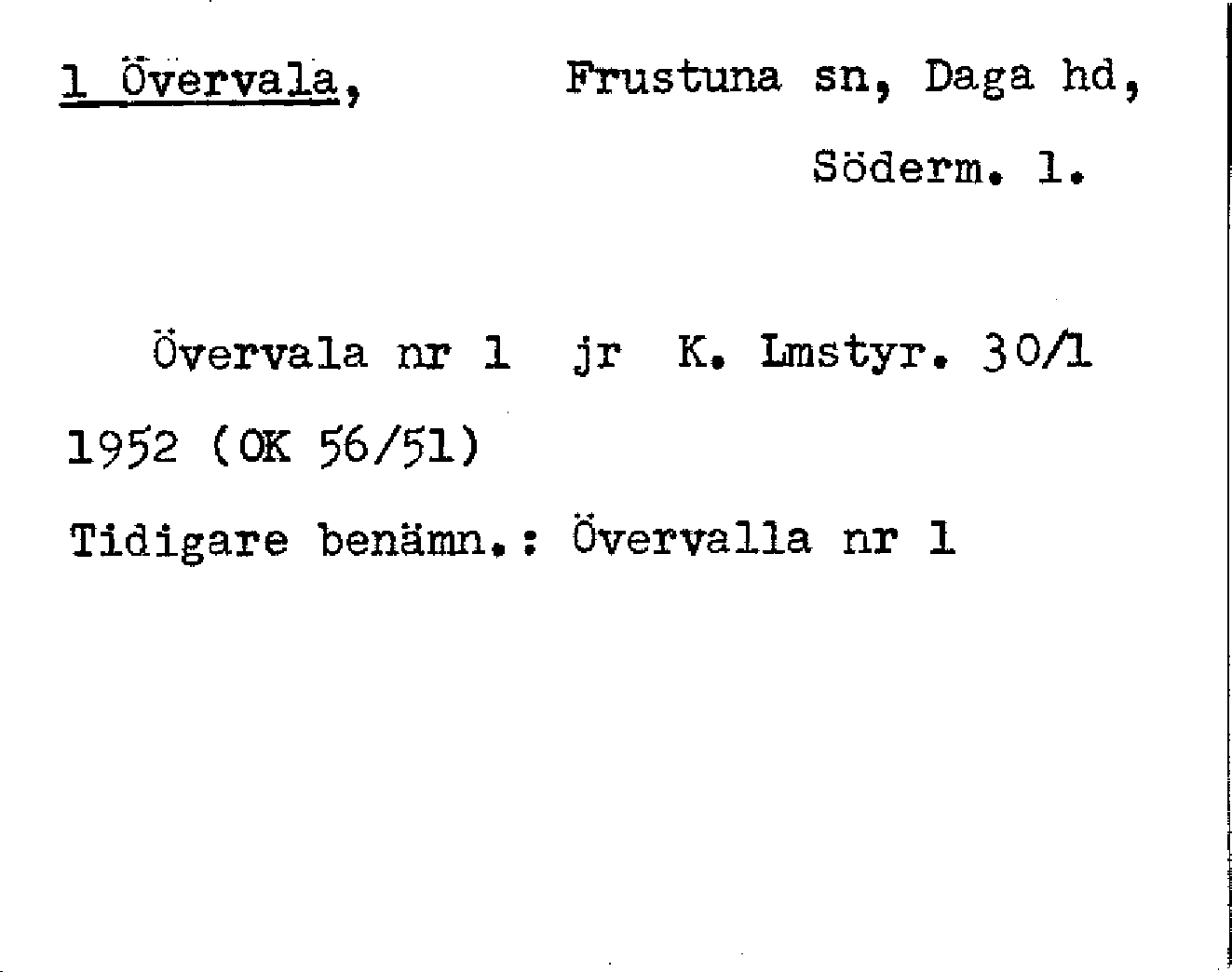 1 Övervala,   Frustuna sn, Daga hd,
Söderm. l.

Övervala nr 1 jr K. Lmstyr. 30/1 1952 (OK 56/51)

Tidigare benämn.: Övervalla nr 1